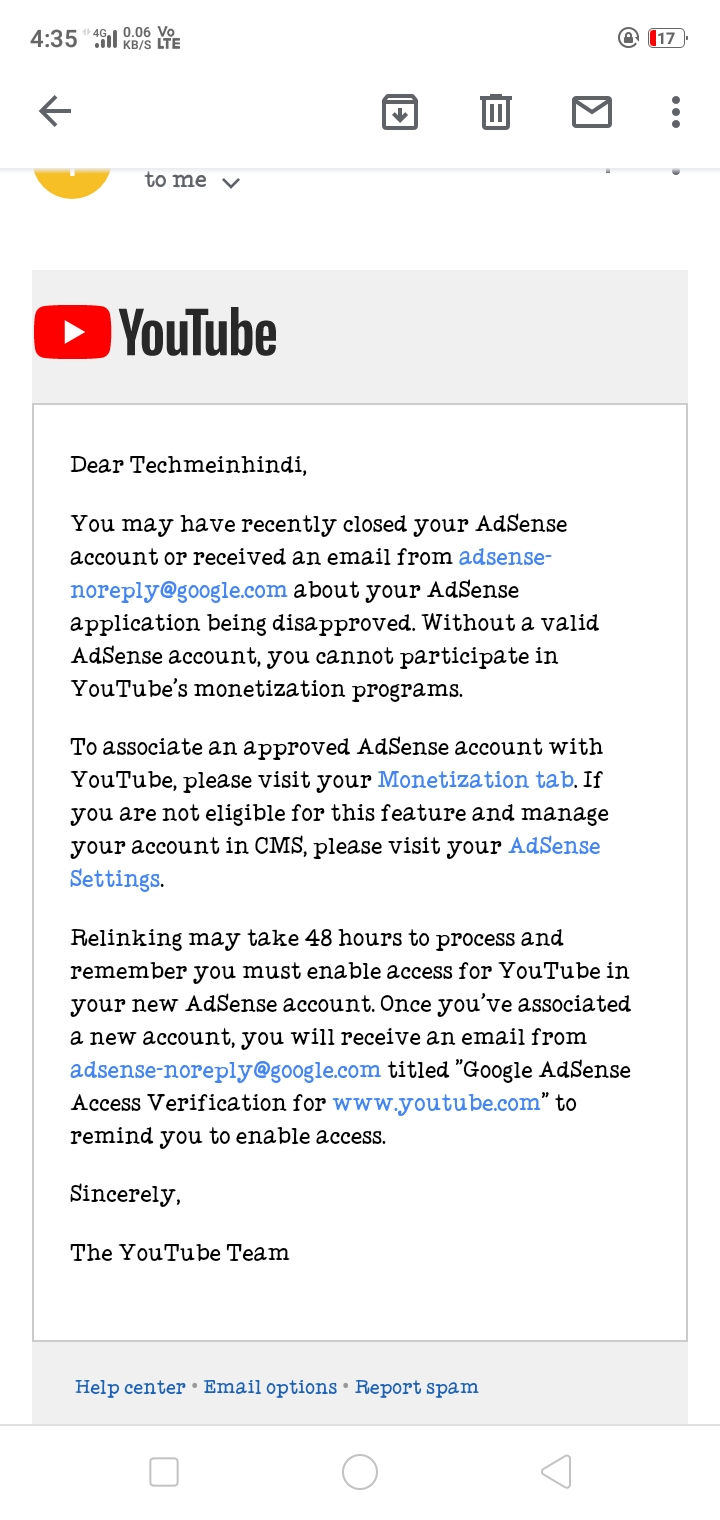 4:35 4G 0.06 KB/S Vo LTE 17

to me

YouTube

Dear Techmeinhindi,

You may have recently closed your AdSense account or received an email from adsense-noreply@google.com about your AdSense application being disapproved. Without a valid AdSense account, you cannot participate in YouTube's monetization programs.

To associate an approved AdSense account with YouTube, please visit your Monetization tab. If you are not eligible for this feature and manage your account in CMS, please visit your AdSense Settings.

Relinking may take 48 hours to process and remember you must enable access for YouTube in your new AdSense account. Once you've associated a new account, you will receive an email from adsense-noreply@google.com titled "Google AdSense Access Verification for www.youtube.com" to remind you to enable access.

Sincerely,

The YouTube Team

Help center • Email options • Report spam